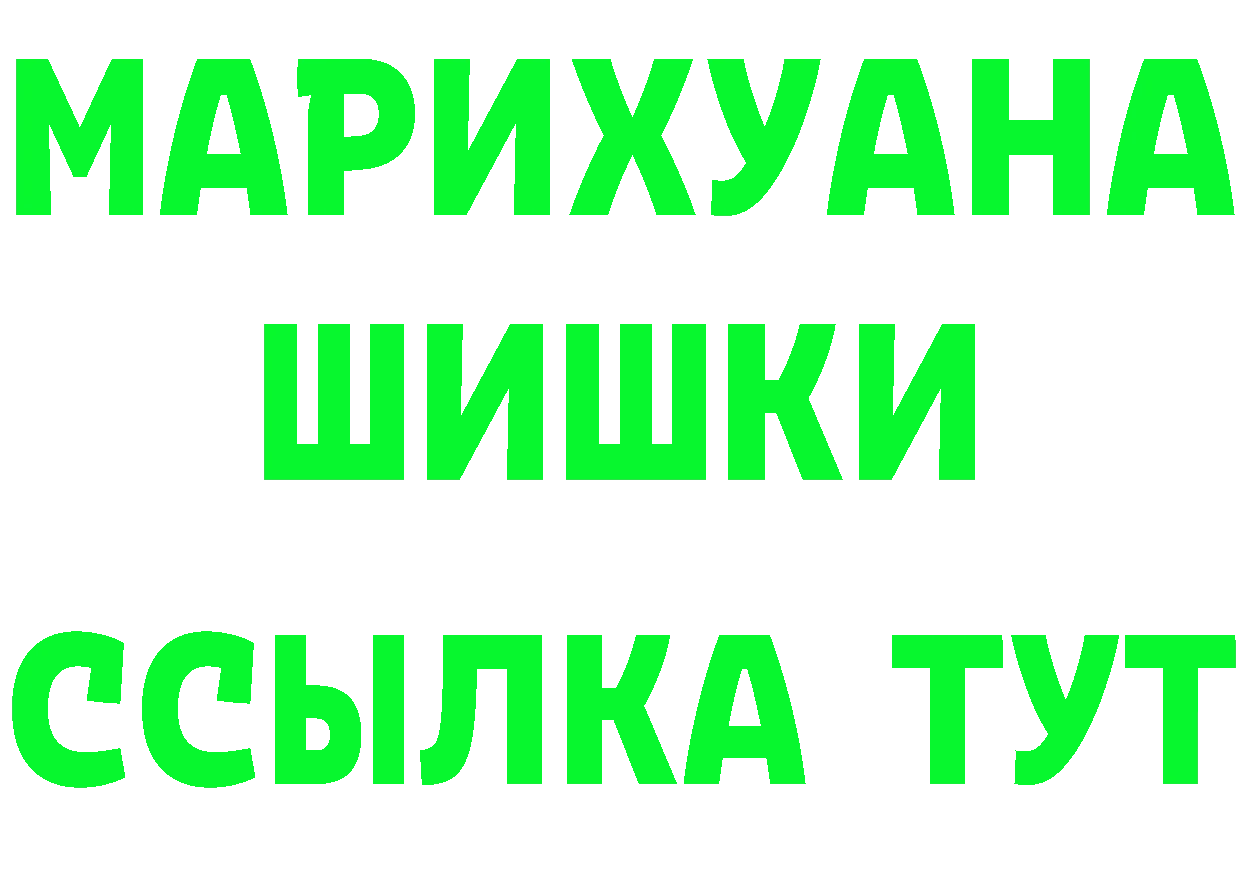 МАРИХУАНА
ШИШКИ
ССЫЛКА ТУТ